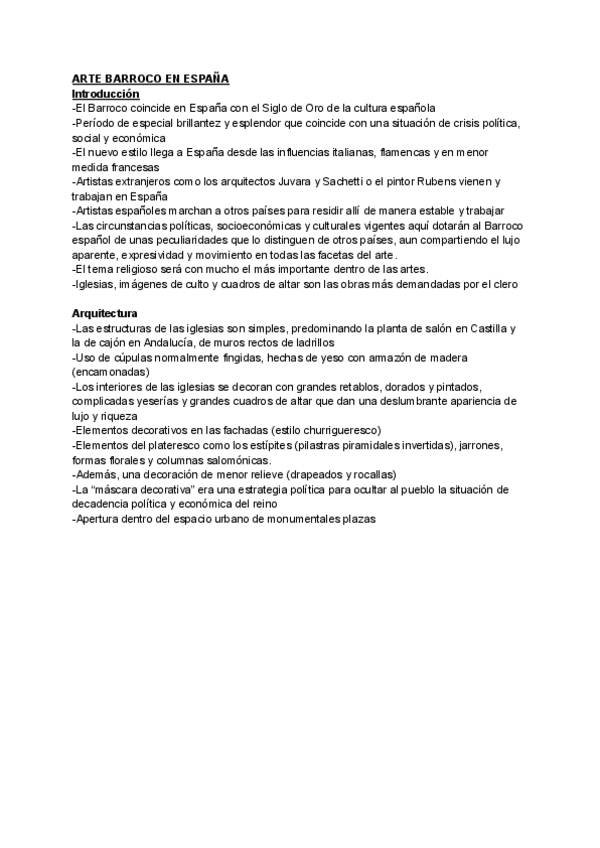 ARTE BARROCO EN ESPAÑA
Introducción
-El Barroco coincide en España con el Siglo de Oro de la cultura española
-Período de especial brillantez y esplendor que coincide con una situación de crisis política, social y económica
-El nuevo estilo llega a España desde las influencias italianas, flamencas y en menor medida francesas
-Artistas extranjeros como los arquitectos Juvara y Sachetti o el pintor Rubens vienen y trabajan en España
-Artistas españoles marchan a otros países para residir allí de manera estable y trabajar
-Las circunstancias políticas, socioeconómicas y culturales vigentes aquí dotarán al Barroco español de unas peculiaridades que lo distinguen de otros países, aun compartiendo el lujo aparente, expresividad y movimiento en todas las facetas del arte.
-El tema religioso será con mucho el más importante dentro de las artes.
-Iglesias, imágenes de culto y cuadros de altar son las obras más demandadas por el clero

Arquitectura
-Las estructuras de las iglesias son simples, predominando la planta de salón en Castilla y la de cajón en Andalucía, de muros rectos de ladrillos
-Uso de cúpulas normalmente fingidas, hechas de yeso con armazón de madera (encamonadas)
-Los interiores de las iglesias se decoran con grandes retablos, dorados y pintados, complicadas yeserías y grandes cuadros de altar que dan una deslumbrante apariencia de lujo y riqueza
-Elementos decorativos en las fachadas (estilo churrigueresco)
-Elementos del plateresco como los estípites (pilastras piramidales invertidas), jarrones, formas florales y columnas salomónicas.
-Además, una decoración de menor relieve (drapeados y rocallas)
-La "máscara decorativa" era una estrategia política para ocultar al pueblo la situación de decadencia política y económica del reino
-Apertura dentro del espacio urbano de monumentales plazas